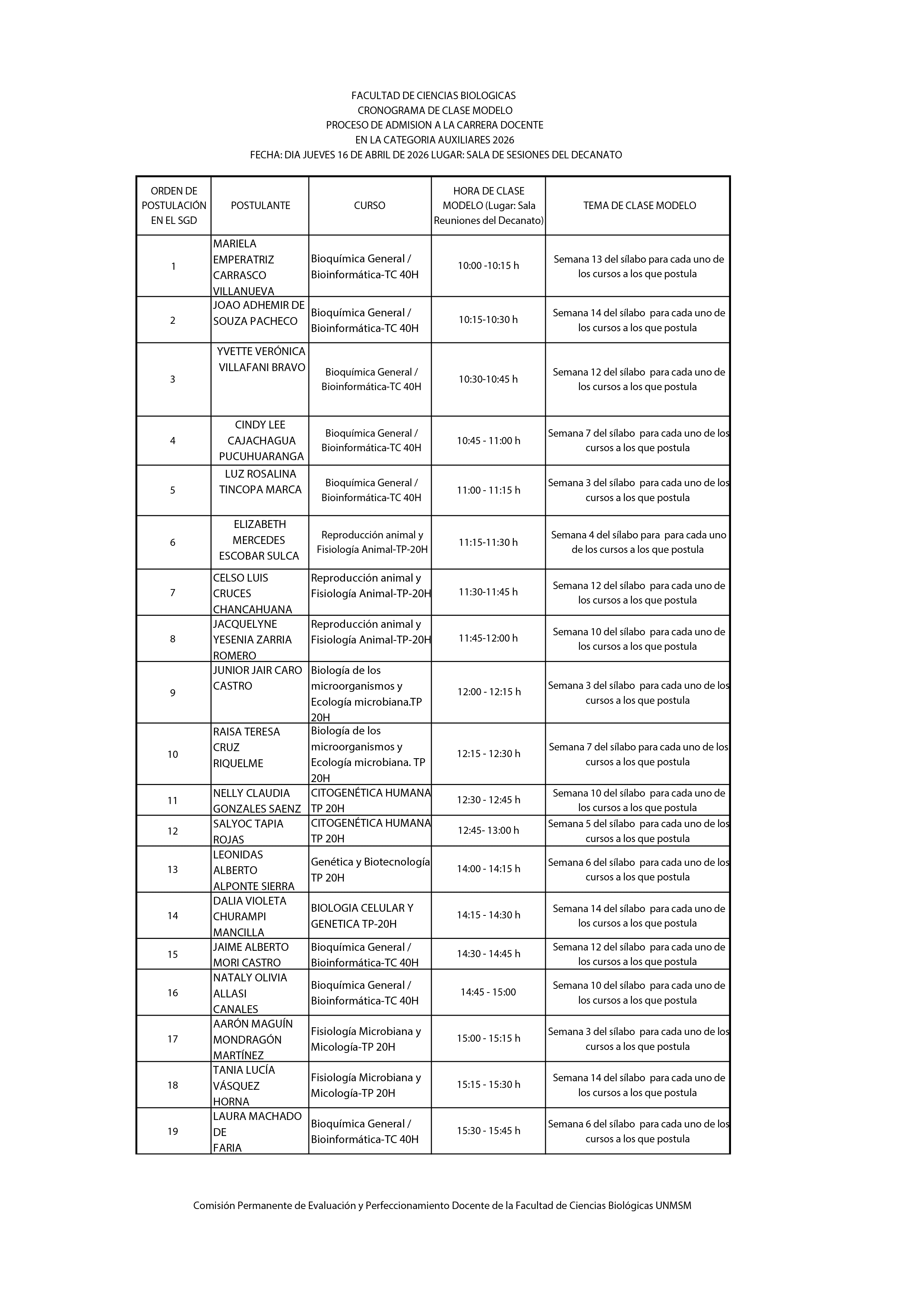 FACULTAD DE CIENCIAS BIOLOGICAS
CRONOGRAMA DE CLASE MODELO
PROCESO DE ADMISION A LA CARRERA DOCENTE
EN LA CATEGORIA AUXILIARES 2026
FECHA: DIA JUEVES 16 DE ABRIL DE 2026 LUGAR: SALA DE SESIONES DEL DECANATO

| ORDEN DE POSTULACIÓN EN EL SGD | POSTULANTE | CURSO | HORA DE CLASE MODELO (Lugar: Sala Reuniones del Decanato) | TEMA DE CLASE MODELO |
|---|---|---|---|---|
| 1 | MARIELA EMPERATRIZ CARRASCO VILLANUEVA | Bioquímica General / Bioinformática-TC 40H | 10:00 -10:15 h | Semana 13 del sílabo para cada uno de los cursos a los que postula |
| 2 | JOAO ADHEMIR DE SOUZA PACHECO | Bioquímica General / Bioinformática-TC 40H | 10:15-10:30 h | Semana 14 del sílabo para cada uno de los cursos a los que postula |
| 3 | YVETTE VERÓNICA VILLAFANI BRAVO | Bioquímica General / Bioinformática-TC 40H | 10:30-10:45 h | Semana 12 del sílabo para cada uno de los cursos a los que postula |
| 4 | CINDY LEE CAJACHAGUA PUCUHUARANGA | Bioquímica General / Bioinformática-TC 40H | 10:45 - 11:00 h | Semana 7 del sílabo para cada uno de los cursos a los que postula |
| 5 | LUZ ROSALINA TINCOPA MARCA | Bioquímica General / Bioinformática-TC 40H | 11:00 - 11:15 h | Semana 3 del sílabo para cada uno de los cursos a los que postula |
| 6 | ELIZABETH MERCEDES ESCOBAR SULCA | Reproducción animal y Fisiología Animal-TP-20H | 11:15-11:30 h | Semana 4 del sílabo para para cada uno de los cursos a los que postula |
| 7 | CELSO LUIS CRUCES CHANCAHUANA | Reproducción animal y Fisiología Animal-TP-20H | 11:30-11:45 h | Semana 12 del sílabo para cada uno de los cursos a los que postula |
| 8 | JACQUELYNE YESENIA ZARRIA ROMERO | Reproducción animal y Fisiología Animal-TP-20H | 11:45-12:00 h | Semana 10 del sílabo para cada uno de los cursos a los que postula |
| 9 | JUNIOR JAIR CARO CASTRO | Biología de los microorganismos y Ecología microbiana.TP 20H | 12:00 - 12:15 h | Semana 3 del sílabo para cada uno de los cursos a los que postula |
| 10 | RAISA TERESA CRUZ RIQUELME | Biología de los microorganismos y Ecología microbiana. TP 20H | 12:15 - 12:30 h | Semana 7 del sílabo para cada uno de los cursos a los que postula |
| 11 | NELLY CLAUDIA GONZALES SAENZ | CITOGENÉTICA HUMANA TP 20H | 12:30 - 12:45 h | Semana 10 del sílabo para cada uno de los cursos a los que postula |
| 12 | SALYOC TAPIA ROJAS | CITOGENÉTICA HUMANA TP 20H | 12:45- 13:00 h | Semana 5 del sílabo para cada uno de los cursos a los que postula |
| 13 | LEONIDAS ALBERTO ALPONTE SIERRA | Genética y Biotecnología TP 20H | 14:00 - 14:15 h | Semana 6 del sílabo para cada uno de los cursos a los que postula |
| 14 | DALIA VIOLETA CHURAMPI MANCILLA | BIOLOGIA CELULAR Y GENETICA TP-20H | 14:15 - 14:30 h | Semana 14 del sílabo para cada uno de los cursos a los que postula |
| 15 | JAIME ALBERTO MORI CASTRO | Bioquímica General / Bioinformática-TC 40H | 14:30 - 14:45 h | Semana 12 del sílabo para cada uno de los cursos a los que postula |
| 16 | NATALY OLIVIA ALLASI CANALES | Bioquímica General / Bioinformática-TC 40H | 14:45 - 15:00 | Semana 10 del sílabo para cada uno de los cursos a los que postula |
| 17 | AARÓN MAGUÍN MONDRAGÓN MARTÍNEZ | Fisiología Microbiana y Micología-TP 20H | 15:00 - 15:15 h | Semana 3 del sílabo para cada uno de los cursos a los que postula |
| 18 | TANIA LUCÍA VÁSQUEZ HORNA | Fisiología Microbiana y Micología-TP 20H | 15:15 - 15:30 h | Semana 14 del sílabo para cada uno de los cursos a los que postula |
| 19 | LAURA MACHADO DE FARIA | Bioquímica General / Bioinformática-TC 40H | 15:30 - 15:45 h | Semana 6 del sílabo para cada uno de los cursos a los que postula |

Comisión Permanente de Evaluación y Perfeccionamiento Docente de la Facultad de Ciencias Biológicas UNMSM